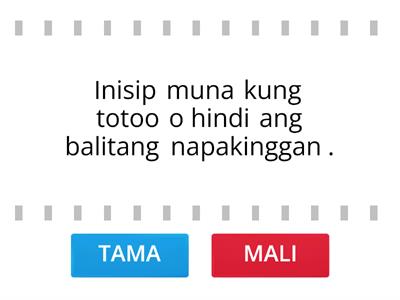 Inisip muna kung totoo o hindi ang balitang napakinggan .

TAMA

MALI